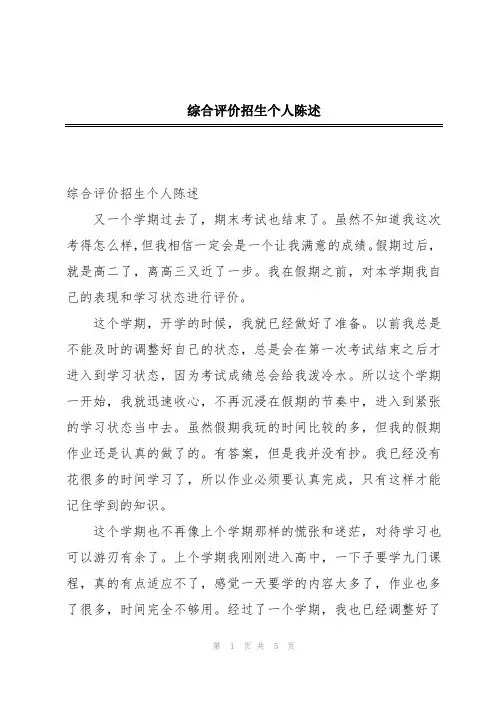 综合评价招生个人陈述

综合评价招生个人陈述

又一个学期过去了，期末考试也结束了。虽然不知道我这次考得怎么样，但我相信一定会是一个让我满意的成绩。假期过后，就是高二了，离高三又近了一步。我在假期之前，对本学期我自己的表现和学习状态进行评价。

这个学期，开学的时候，我就已经做好了准备。以前我总是不能及时的调整好自己的状态，总是会在第一次考试结束之后才进入到学习状态，因为考试成绩总会给我泼冷水。所以这个学期一开始，我就迅速收心，不再沉浸在假期的节奏中，进入到紧张的学习状态当中去。虽然假期我玩的时间比较的多，但我的假期作业还是认真的做了的。有答案，但是我并没有抄。我已经没有花很多的时间学习了，所以作业必须要认真完成，只有这样才能记住学到的知识。

这个学期也不再像上个学期那样的慌张和迷茫，对待学习也可以游刃有余了。上个学期我刚刚进入高中，一下子要学九门课程，真的有点适应不了，感觉一天要学的内容太多了，作业也多了很多，时间完全不够用。经过了一个学期，我也已经调整好了

第 1 页 共 5 页